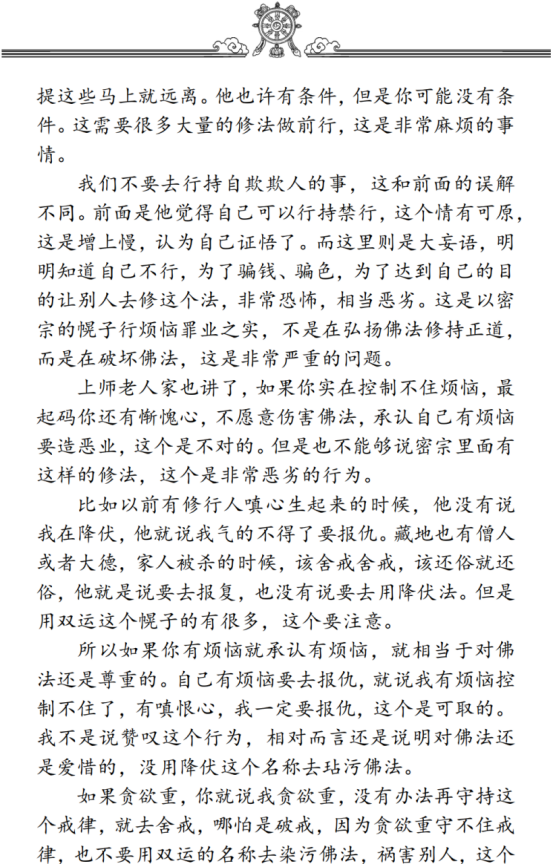 提这些马上就远离。他也许有条件，但是你可能没有条件。这需要很多大量的修法做前行，这是非常麻烦的事情。

我们不要去行持自欺欺人的事，这和前面的误解不同。前面是他觉得自己可以行持禁行，这个情有可原，这是增上慢，认为自己证悟了。而这里则是大妄语，明明知道自己不行，为了骗钱、骗色，为了达到自己的目的让别人去修这个法，非常恐怖，相当恶劣。这是以密宗的幌子行烦恼罪业之实，不是在弘扬佛法修持正道，而是在破坏佛法，这是非常严重的问题。

上师老人家也讲了，如果你实在控制不住烦恼，最起码你还有惭愧心，不愿意伤害佛法，承认自己有烦恼要造恶业，这个是不对的。但是也不能够说密宗里面有这样的修法，这个是非常恶劣的行为。

比如以前有修行人嗔心生起来的时候，他没有说我在降伏，他就说我气的不得了要报仇。藏地也有僧人或者大德，家人被杀的时候，该舍戒舍戒，该还俗就还俗，他就是说要去报复，也没有说要去用降伏法。但是用双运这个幌子的有很多，这个要注意。

所以如果你有烦恼就承认有烦恼，就相当于对佛法还是尊重的。自己有烦恼要去报仇，就说我有烦恼控制不住了，有嗔恨心，我一定要报仇，这个是可取的。我不是说赞叹这个行为，相对而言还是说明对佛法还是爱惜的，没用降伏这个名称去玷污佛法。

如果贪欲重，你就说我贪欲重，没有办法再守持这个戒律，就去舍戒，哪怕是破戒，因为贪欲重守不住戒律，也不要用双运的名称去染污佛法，祸害别人，这个